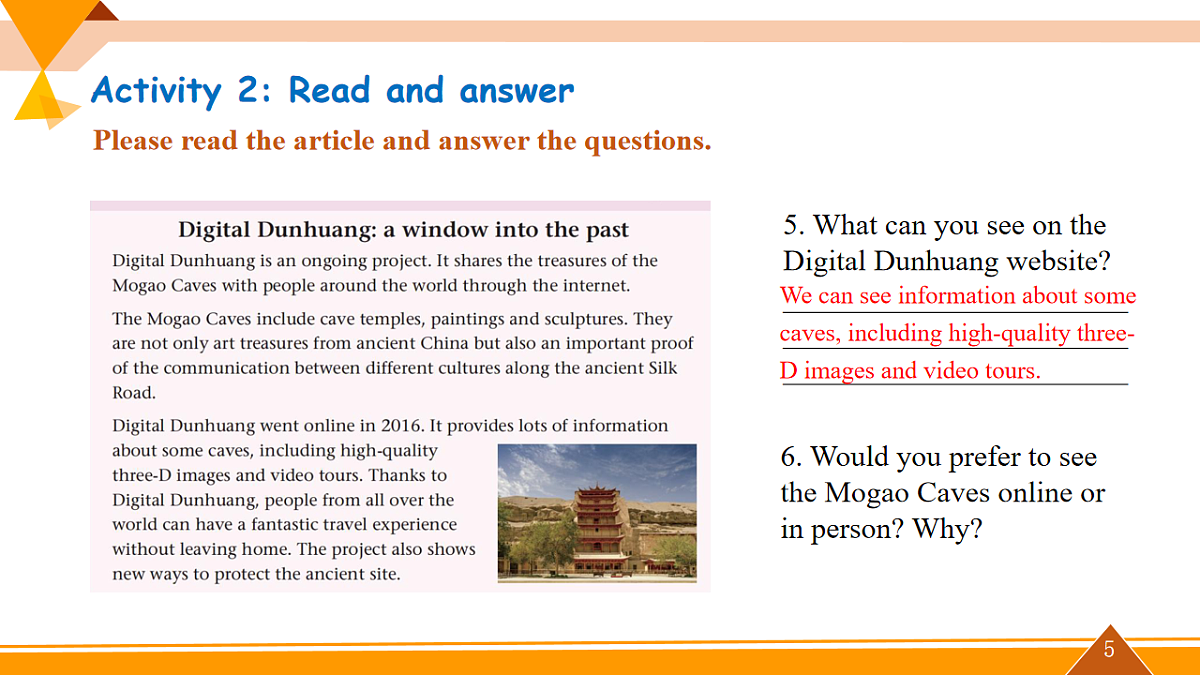 Activity 2: Read and answer

Please read the article and answer the questions.

Digital Dunhuang: a window into the past

Digital Dunhuang is an ongoing project. It shares the treasures of the Mogao Caves with people around the world through the internet.

The Mogao Caves include cave temples, paintings and sculptures. They are not only art treasures from ancient China but also an important proof of the communication between different cultures along the ancient Silk Road.

Digital Dunhuang went online in 2016. It provides lots of information about some caves, including high-quality three-D images and video tours. Thanks to Digital Dunhuang, people from all over the world can have a fantastic travel experience without leaving home. The project also shows new ways to protect the ancient site.

5. What can you see on the Digital Dunhuang website?

We can see information about some caves, including high-quality three-D images and video tours.

6. Would you prefer to see the Mogao Caves online or in person? Why?

5